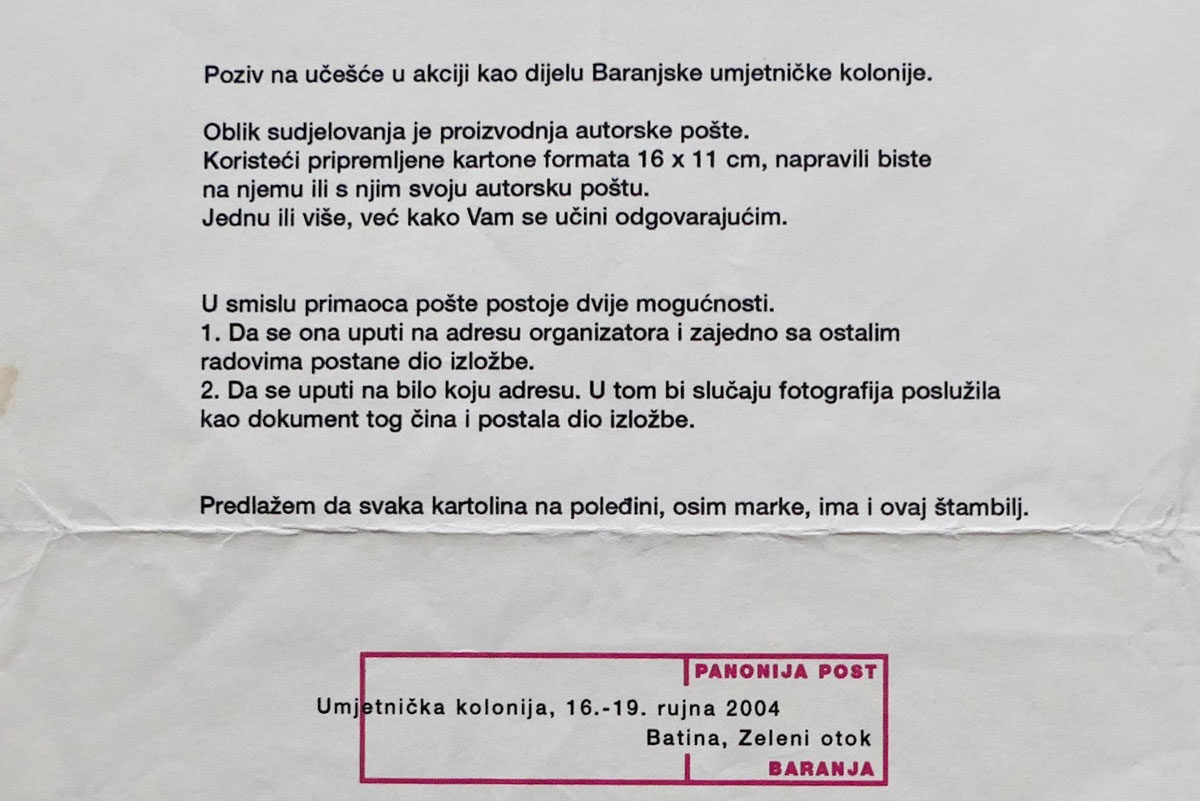 Poziv na učešće u akciji kao dijelu Baranjske umjetničke kolonije.

Oblik sudjelovanja je proizvodnja autorske pošte.
Koristeći pripremljene kartone formata 16 x 11 cm, napravili biste na njemu ili s njim svoju autorsku poštu.
Jednu ili više, već kako Vam se učini odgovarajućim.

U smislu primaoca pošte postoje dvije mogućnosti.
1. Da se ona uputi na adresu organizatora i zajedno sa ostalim radovima postane dio izložbe.
2. Da se uputi na bilo koju adresu. U tom bi slučaju fotografija poslužila kao dokument tog čina i postala dio izložbe.

Predlažem da svaka kartolina na poleđini, osim marke, ima i ovaj štambilj.

PANONIJA POST
Umjetnička kolonija, 16.-19. rujna 2004
Batina, Zeleni otok
BARANJA